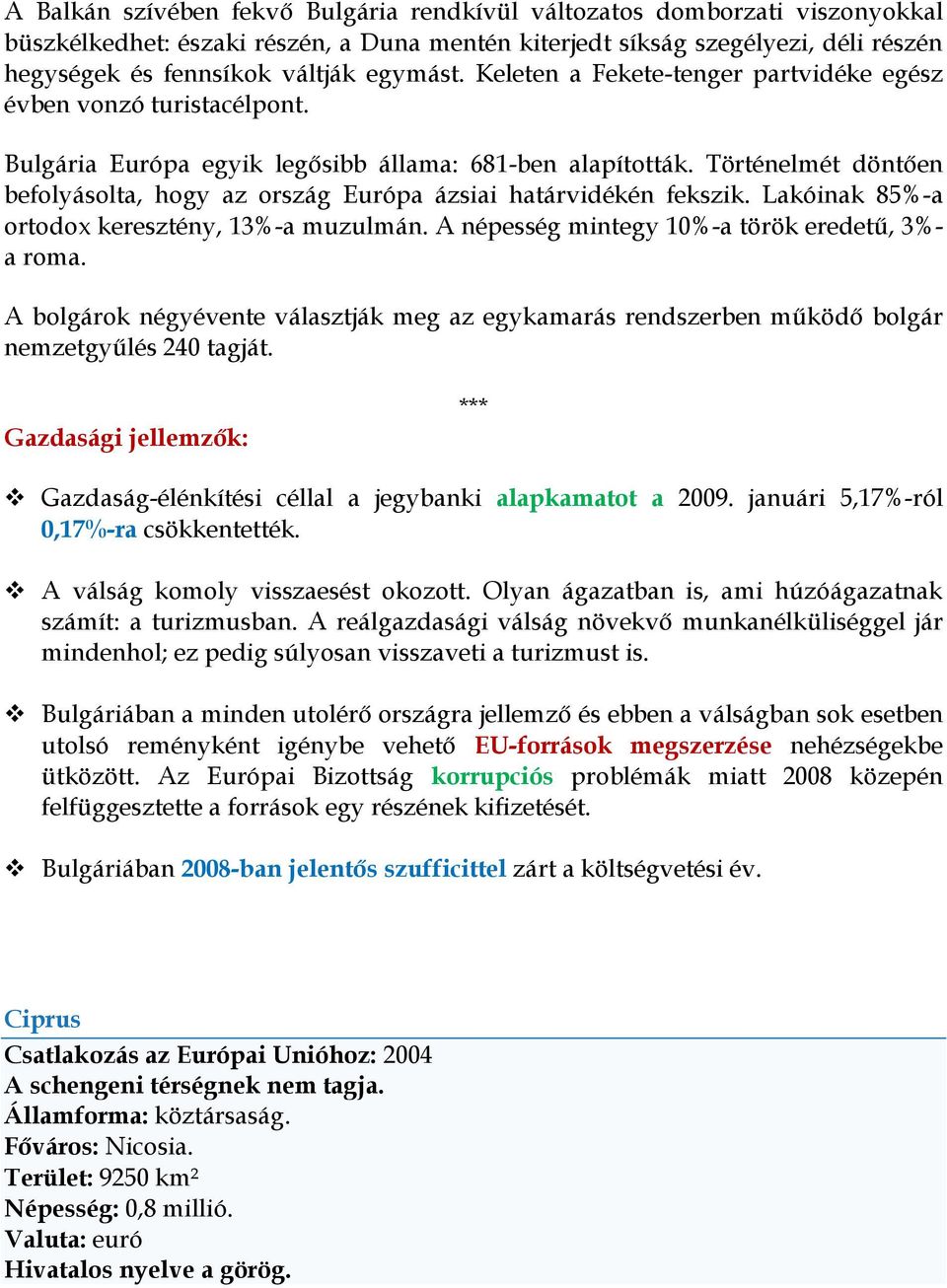 A Balkán szívében fekvő Bulgária rendkívül változatos domborzati viszonyokkal büszkélkedhet: északi részén, a Duna mentén kiterjedt síkság szegélyezi, déli részén hegységek és fennsíkok váltják egymást. Keleten a Fekete-tenger partvidéke egész évben vonzó turistacélpont.

Bulgária Európa egyik legősibb állama: 681-ben alapították. Történelmét döntően befolyásolta, hogy az ország Európa ázsiai határvidékén fekszik. Lakóinak 85%-a ortodox keresztény, 13%-a muzulmán. A népesség mintegy 10%-a török eredetű, 3%-a roma.

A bolgárok négyévente választják meg az egykamarás rendszerben működő bolgár nemzetgyűlés 240 tagját.

***

Gazdasági jellemzők:

❖ Gazdaság-élénkítési céllal a jegybanki alapkamatot a 2009. januári 5,17%-ról 0,17%-ra csökkentették.

❖ A válság komoly visszaesést okozott. Olyan ágazatban is, ami húzóágazatnak számít: a turizmusban. A reálgazdasági válság növekvő munkanélküliséggel jár mindenhol; ez pedig súlyosan visszaveti a turizmust is.

❖ Bulgáriában a minden utolérő országra jellemző és ebben a válságban sok esetben utolsó reményként igénybe vehető EU-források megszerzése nehézségekbe ütközött. Az Európai Bizottság korrupciós problémák miatt 2008 közepén felfüggesztette a források egy részének kifizetését.

❖ Bulgáriában 2008-ban jelentős szufficittel zárt a költségvetési év.

Ciprus
Csatlakozás az Európai Unióhoz: 2004
A schengeni térségnek nem tagja.
Államforma: köztársaság.
Főváros: Nicosia.
Terület: 9250 km²
Népesség: 0,8 millió.
Valuta: euró
Hivatalos nyelve a görög.